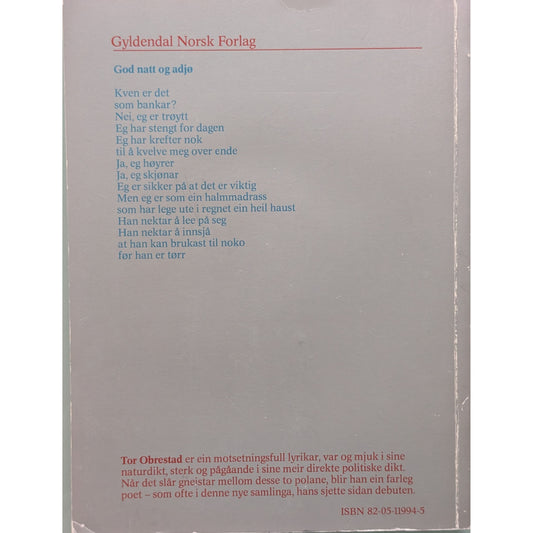 Gyldendal Norsk Forlag

God natt og adjø

Kven er det
som bankar?
Nei, eg er trøytt
Eg har stengt for dagen
Eg har krefter nok
til å kvelve meg over ende
Ja, eg høyrer
Ja, eg skjønar
Eg er sikker på at det er viktig
Men eg er som ein halmmadrass
som har lege ute i regnet ein heil haust
Han nektar å lee på seg
Han nektar å innsjå
at han kan brukast til noko
før han er tørr

Tor Obrestad er ein motsetningsfull lyrikar, var og mjuk i sine naturdikt, sterk og pågåande i sine meir direkte politiske dikt. Når det slår gneistar mellom desse to polane, blir han ein farleg poet – som ofte i denne nye samlinga, hans sjette sidan debuten.

ISBN 82-05-11994-5